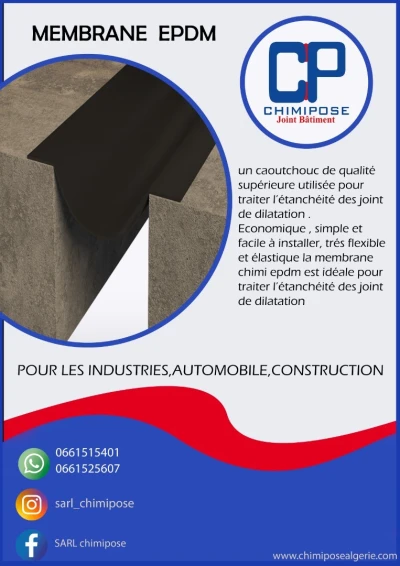 MEMBRANE EPDM

CP
CHIMIPOSE
Joint Bâtiment

un caoutchouc de qualité supérieure utilisée pour traiter l'étanchéité des joint de dilatation . Economique , simple et facile à installer, trés flexible et élastique la membrane chimi epdm est idéale pour traiter l'étanchéité des joint de dilatation

POUR LES INDUSTRIES,AUTOMOBILE,CONSTRUCTION

0661515401
0661525607

sarl_chimipose

SARL chimipose

www.chimiposealgerie.com